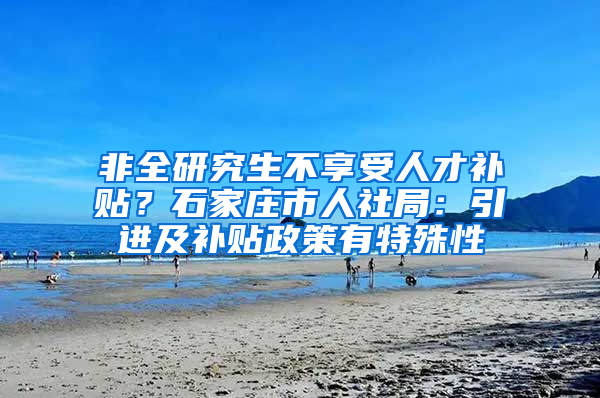 非全研究生不享受人才补贴？石家庄市人社局：引进及补贴政策有特殊性